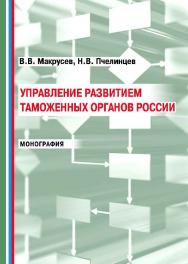 В.В. Макрусев, Н.В. Пчелинцев

УПРАВЛЕНИЕ РАЗВИТИЕМ ТАМОЖЕННЫХ ОРГАНОВ РОССИИ

МОНОГРАФИЯ